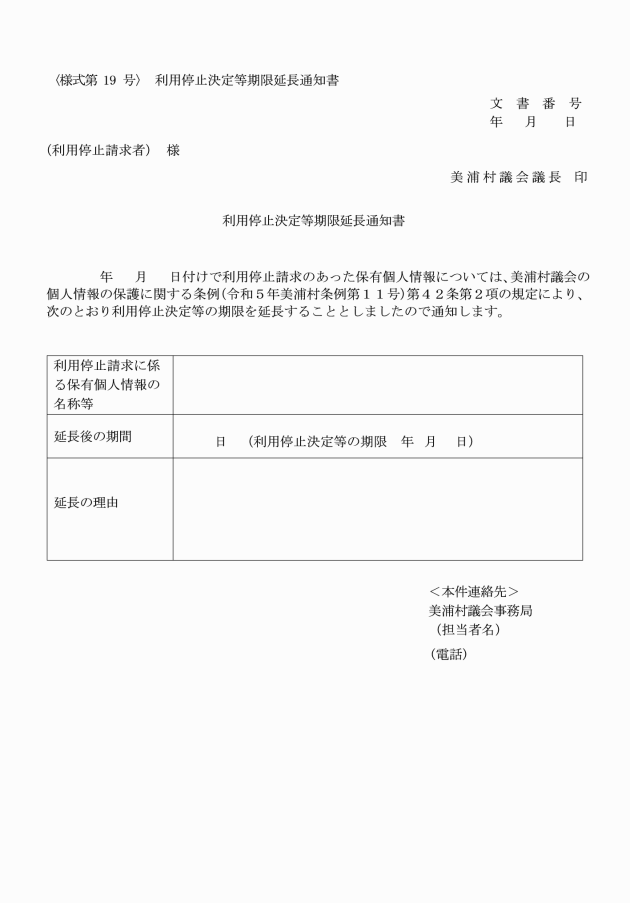 〈様式第 19 号〉 利用停止決定等期限延長通知書

文 書 番 号
年 月 日

(利用停止請求者) 様

美浦村議会議長 印

利用停止決定等期限延長通知書

年 月 日付けで利用停止請求のあった保有個人情報については、美浦村議会の個人情報の保護に関する条例(令和５年美浦村条例第１１号)第４２条第２項の規定により、次のとおり利用停止決定等の期限を延長することとしましたので通知します。

| 利用停止請求に係る保有個人情報の名称等 | |
|---|---|
| 延長後の期間 | 日 (利用停止決定等の期限 年 月 日) |
| 延長の理由 | |

＜本件連絡先＞
美浦村議会事務局
(担当者名)
(電話)